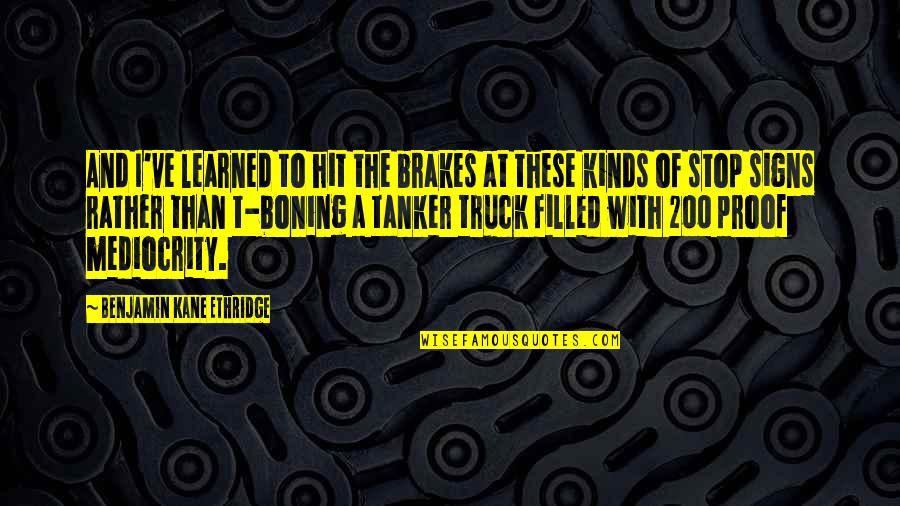 AND I'VE LEARNED TO HIT THE BRAKES AT THESE KINDS OF STOP SIGNS RATHER THAN T-BONING A TANKER TRUCK FILLED WITH 200 PROOF MEDIOCRITY.

~ BENJAMIN KANE ETHRIDGE

WISEFAMOUSQUOTES.COM